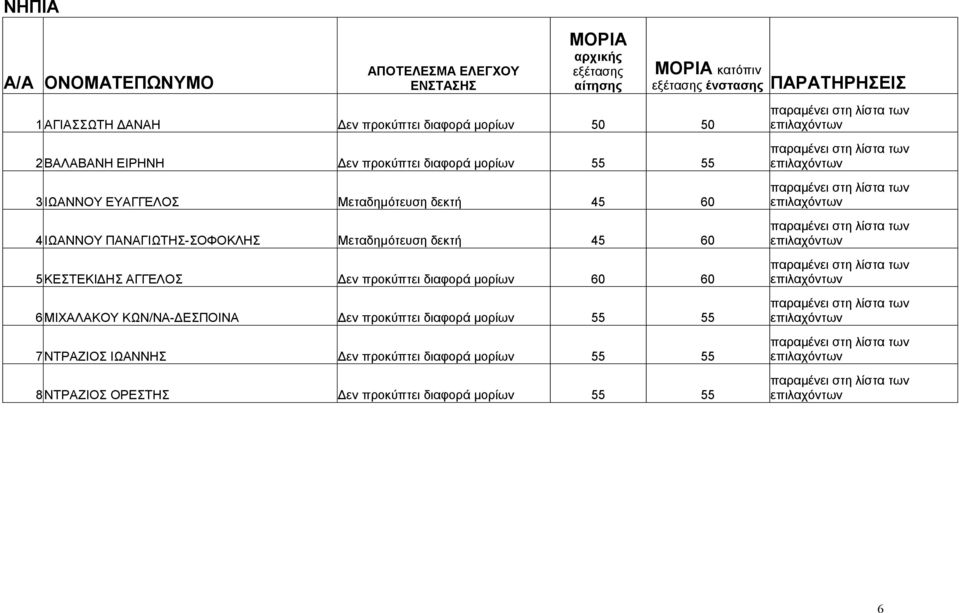 ΝΗΠΙΑ

| Α/Α | ΟΝΟΜΑΤΕΠΩΝΥΜΟ | ΑΠΟΤΕΛΕΣΜΑ ΕΛΕΓΧΟΥ ΕΝΣΤΑΣΗΣ | ΜΟΡΙΑ αρχικής εξέτασης αίτησης | ΜΟΡΙΑ κατόπιν εξέτασης ένστασης | ΠΑΡΑΤΗΡΗΣΕΙΣ |
|---|---|---|---|---|---|
| 1 | ΑΓΙΑΣΣΩΤΗ ΔΑΝΑΗ | Δεν προκύπτει διαφορά μορίων | 50 | 50 | παραμένει στη λίστα των επιλαχόντων |
| 2 | ΒΑΛΑΒΑΝΗ ΕΙΡΗΝΗ | Δεν προκύπτει διαφορά μορίων | 55 | 55 | παραμένει στη λίστα των επιλαχόντων |
| 3 | ΙΩΑΝΝΟΥ ΕΥΑΓΓΕΛΟΣ | Μεταδημότευση δεκτή | 45 | 60 | παραμένει στη λίστα των επιλαχόντων |
| 4 | ΙΩΑΝΝΟΥ ΠΑΝΑΓΙΩΤΗΣ-ΣΟΦΟΚΛΗΣ | Μεταδημότευση δεκτή | 45 | 60 | παραμένει στη λίστα των επιλαχόντων |
| 5 | ΚΕΣΤΕΚΙΔΗΣ ΑΓΓΕΛΟΣ | Δεν προκύπτει διαφορά μορίων | 60 | 60 | παραμένει στη λίστα των επιλαχόντων |
| 6 | ΜΙΧΑΛΑΚΟΥ ΚΩΝ/ΝΑ-ΔΕΣΠΟΙΝΑ | Δεν προκύπτει διαφορά μορίων | 55 | 55 | παραμένει στη λίστα των επιλαχόντων |
| 7 | ΝΤΡΑΖΙΟΣ ΙΩΑΝΝΗΣ | Δεν προκύπτει διαφορά μορίων | 55 | 55 | παραμένει στη λίστα των επιλαχόντων |
| 8 | ΝΤΡΑΖΙΟΣ ΟΡΕΣΤΗΣ | Δεν προκύπτει διαφορά μορίων | 55 | 55 | παραμένει στη λίστα των επιλαχόντων |

6